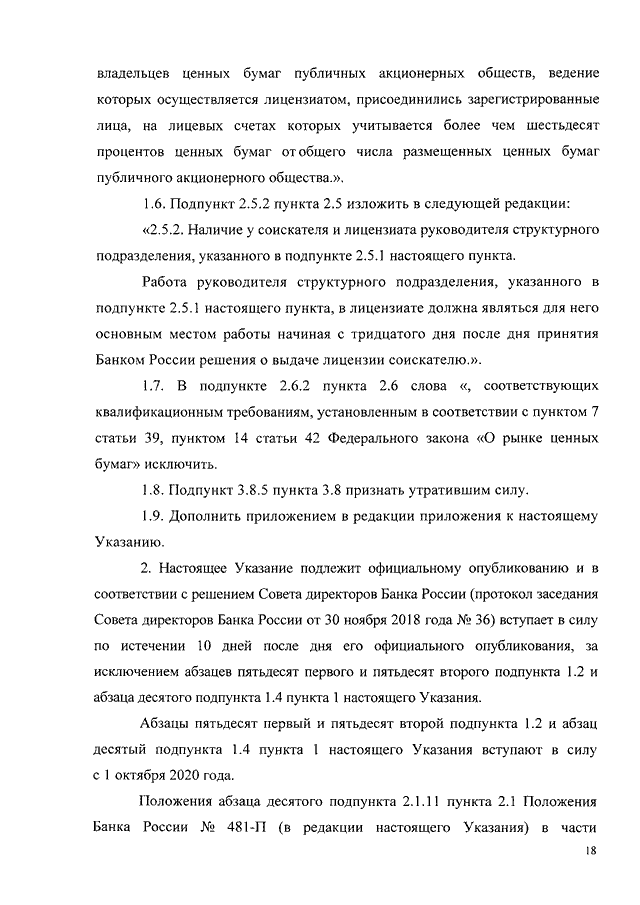 владельцев ценных бумаг публичных акционерных обществ, ведение которых осуществляется лицензиатом, присоединились зарегистрированные лица, на лицевых счетах которых учитывается более чем шестьдесят процентов ценных бумаг от общего числа размещенных ценных бумаг публичного акционерного общества.».

1.6. Подпункт 2.5.2 пункта 2.5 изложить в следующей редакции:

«2.5.2. Наличие у соискателя и лицензиата руководителя структурного подразделения, указанного в подпункте 2.5.1 настоящего пункта.

Работа руководителя структурного подразделения, указанного в подпункте 2.5.1 настоящего пункта, в лицензиате должна являться для него основным местом работы начиная с тридцатого дня после дня принятия Банком России решения о выдаче лицензии соискателю.».

1.7. В подпункте 2.6.2 пункта 2.6 слова «, соответствующих квалификационным требованиям, установленным в соответствии с пунктом 7 статьи 39, пунктом 14 статьи 42 Федерального закона «О рынке ценных бумаг» исключить.

1.8. Подпункт 3.8.5 пункта 3.8 признать утратившим силу.

1.9. Дополнить приложением в редакции приложения к настоящему Указанию.

2. Настоящее Указание подлежит официальному опубликованию и в соответствии с решением Совета директоров Банка России (протокол заседания Совета директоров Банка России от 30 ноября 2018 года № 36) вступает в силу по истечении 10 дней после дня его официального опубликования, за исключением абзацев пятьдесят первого и пятьдесят второго подпункта 1.2 и абзаца десятого подпункта 1.4 пункта 1 настоящего Указания.

Абзацы пятьдесят первый и пятьдесят второй подпункта 1.2 и абзац десятый подпункта 1.4 пункта 1 настоящего Указания вступают в силу с 1 октября 2020 года.

Положения абзаца десятого подпункта 2.1.11 пункта 2.1 Положения Банка России № 481-П (в редакции настоящего Указания) в части

18